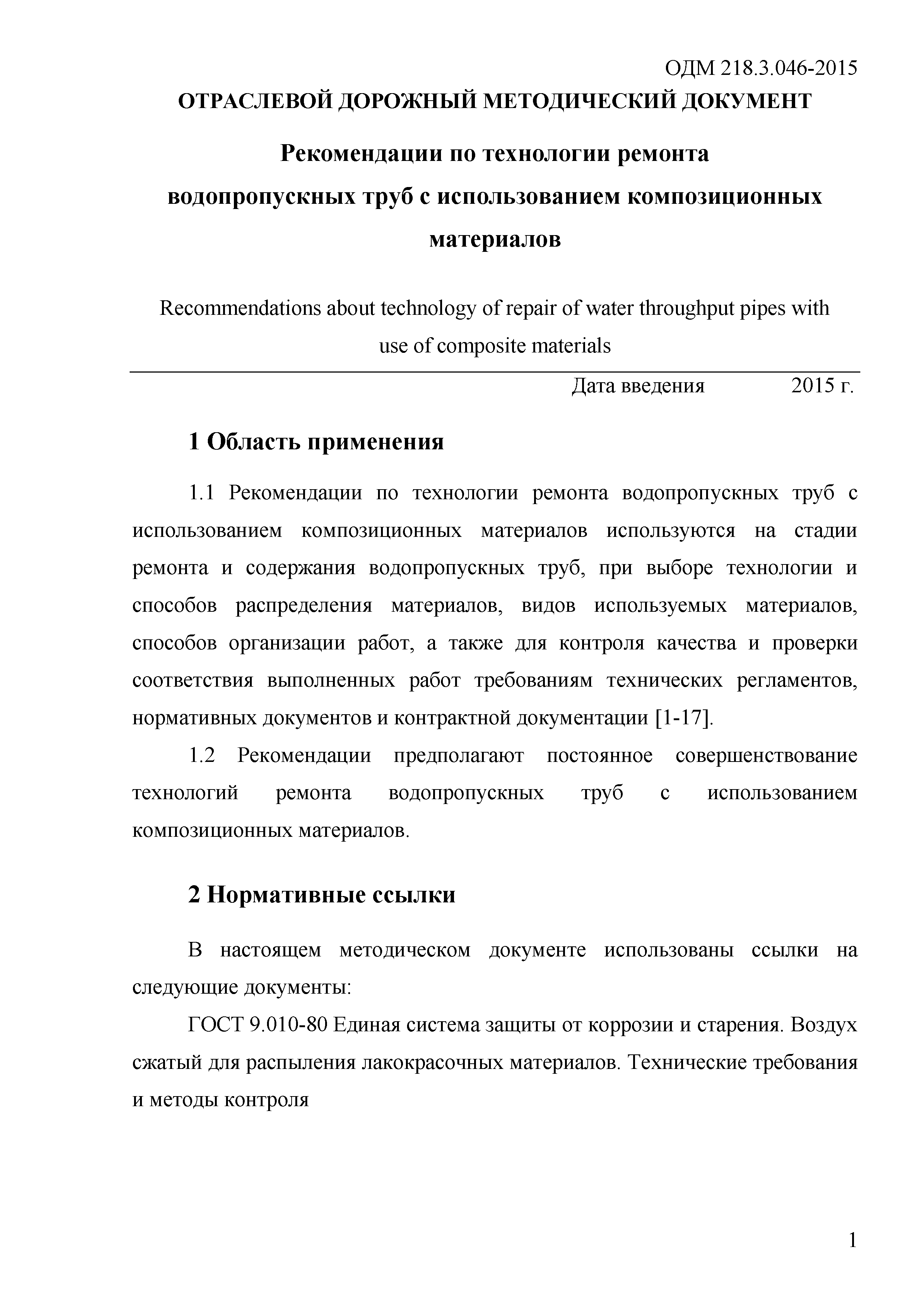 ОДМ 218.3.046-2015

ОТРАСЛЕВОЙ ДОРОЖНЫЙ МЕТОДИЧЕСКИЙ ДОКУМЕНТ

Рекомендации по технологии ремонта водопропускных труб с использованием композиционных материалов

Recommendations about technology of repair of water throughput pipes with use of composite materials

Дата введения 2015 г.

1 Область применения

1.1 Рекомендации по технологии ремонта водопропускных труб с использованием композиционных материалов используются на стадии ремонта и содержания водопропускных труб, при выборе технологии и способов распределения материалов, видов используемых материалов, способов организации работ, а также для контроля качества и проверки соответствия выполненных работ требованиям технических регламентов, нормативных документов и контрактной документации [1-17].

1.2 Рекомендации предполагают постоянное совершенствование технологий ремонта водопропускных труб с использованием композиционных материалов.

2 Нормативные ссылки

В настоящем методическом документе использованы ссылки на следующие документы:

ГОСТ 9.010-80 Единая система защиты от коррозии и старения. Воздух сжатый для распыления лакокрасочных материалов. Технические требования и методы контроля

1